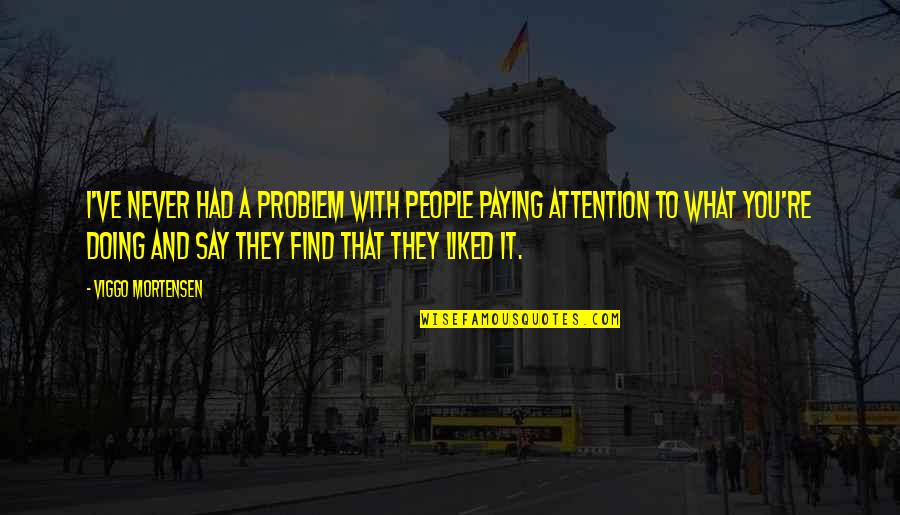 I'VE NEVER HAD A PROBLEM WITH PEOPLE PAYING ATTENTION TO WHAT YOU'RE DOING AND SAY THEY FIND THAT THEY LIKED IT.

- VIGGO MORTENSEN

WISEFAMOUSQUOTES.COM